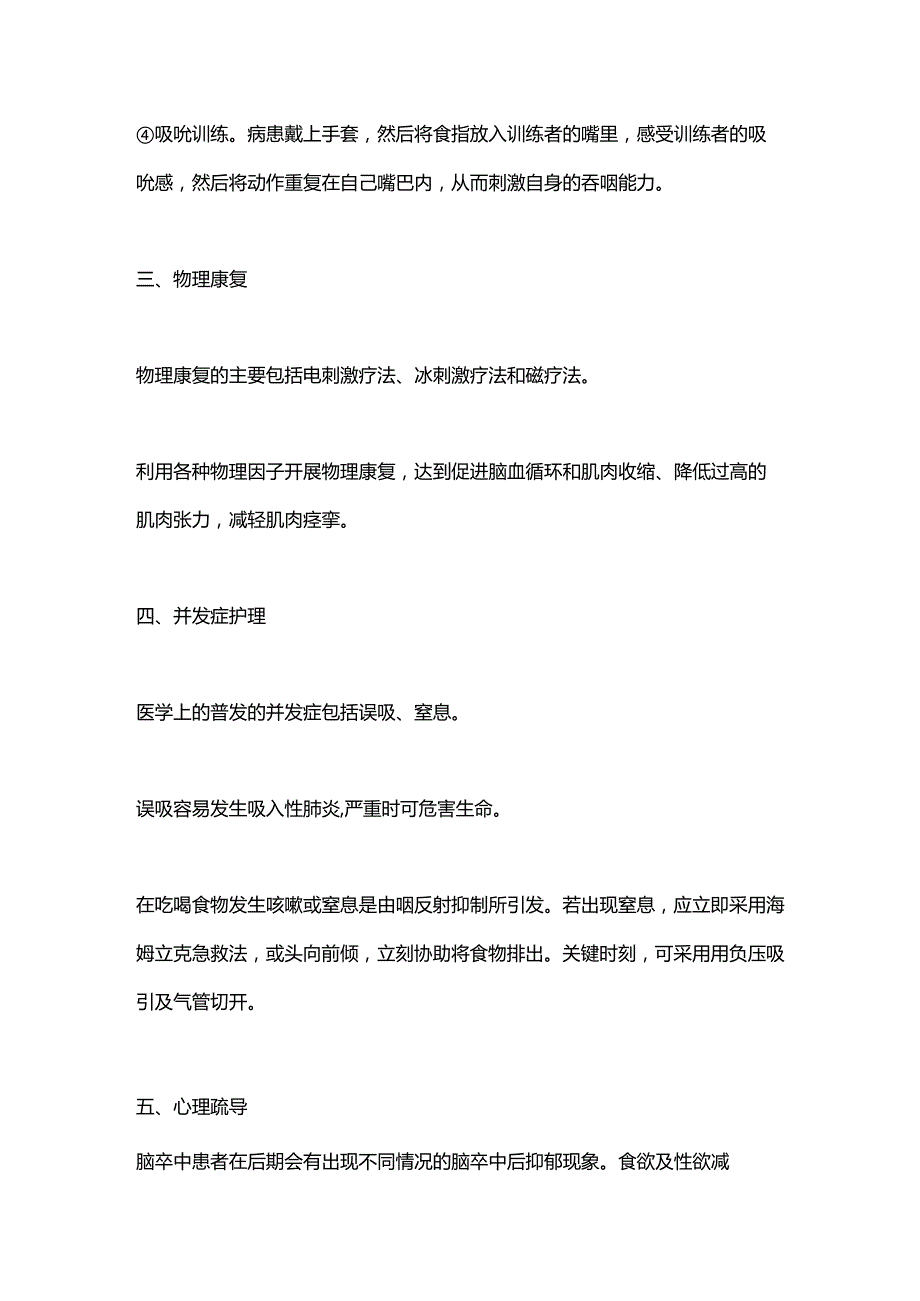 ④吸吮训练。病患戴上手套，然后将食指放入训练者的嘴里，感受训练者的吸吮感，然后将动作重复在自己嘴巴内，从而刺激自身的吞咽能力。

三、物理康复

物理康复的主要包括电刺激疗法、冰刺激疗法和磁疗法。

利用各种物理因子开展物理康复，达到促进脑血循环和肌肉收缩、降低过高的肌肉张力，减轻肌肉痉挛。

四、并发症护理

医学上的普发的并发症包括误吸、窒息。

误吸容易发生吸入性肺炎,严重时可危害生命。

在吃喝食物发生咳嗽或窒息是由咽反射抑制所引发。若出现窒息，应立即采用海姆立克急救法，或头向前倾，立刻协助将食物排出。关键时刻，可采用用负压吸引及气管切开。

五、心理疏导

脑卒中患者在后期会有出现不同情况的脑卒中后抑郁现象。食欲及性欲减